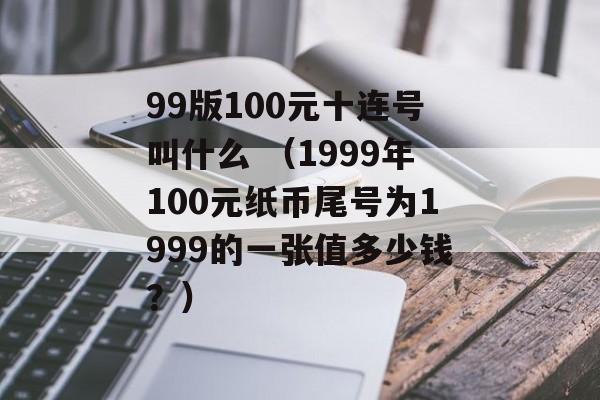 99版100元十连号叫什么 （1999年100元纸币尾号为1999的一张值多少钱？）